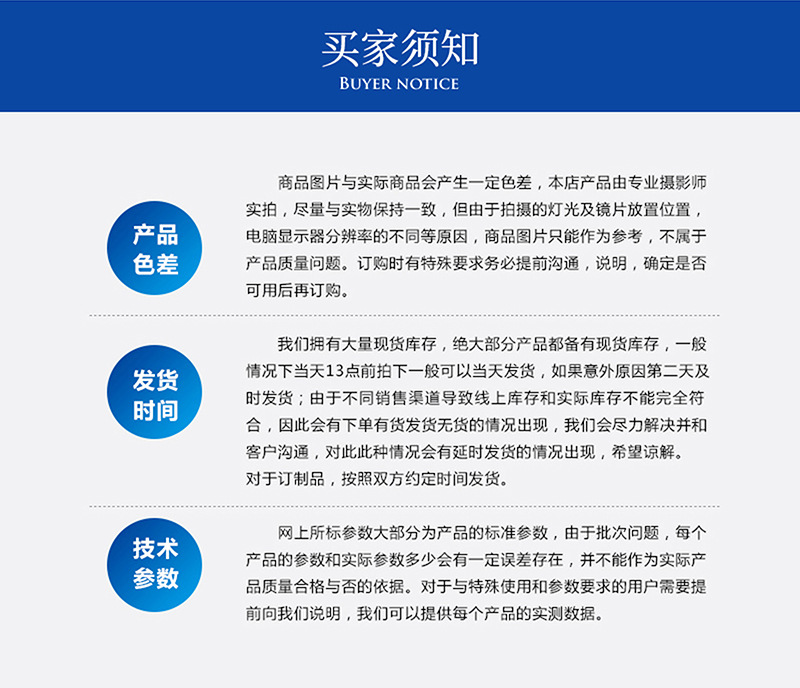 买家须知
BUYER NOTICE

产品色差

商品图片与实际商品会产生一定色差，本店产品由专业摄影师实拍，尽量与实物保持一致，但由于拍摄的灯光及镜片放置位置，电脑显示器分辨率的不同等原因，商品图片只能作为参考，不属于产品质量问题。订购时有特殊要求务必提前沟通，说明，确定是否可用后再订购。

发货时间

我们拥有大量现货库存，绝大部分产品都备有现货库存，一般情况下当天13点前拍下一般可以当天发货，如果意外原因第二天及时发货；由于不同销售渠道导致线上库存和实际库存不能完全符合，因此会有下单有货发货无货的情况出现，我们会尽力解决并和客户沟通，对此此种情况会有延时发货的情况出现，希望谅解。
对于订制品，按照双方约定时间发货。

技术参数

网上所标参数大部分为产品的标准参数，由于批次问题，每个产品的参数和实际参数多少会有一定误差存在，并不能作为实际产品质量合格与否的依据。对于与特殊使用和参数要求的用户需要提前向我们说明，我们可以提供每个产品的实测数据。